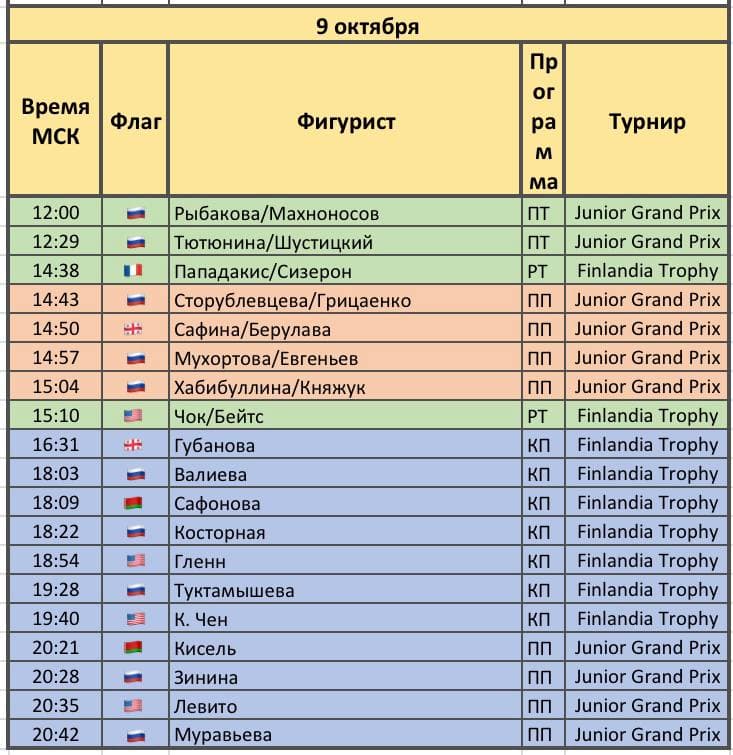 9 октября

| Время МСК | Флаг | Фигурист | Программа | Турнир |
|---|---|---|---|---|
| 12:00 | | Рыбакова/Махноносов | ПТ | Junior Grand Prix |
| 12:29 | | Тютюнина/Шустицкий | ПТ | Junior Grand Prix |
| 14:38 | | Пападакис/Сизерон | РТ | Finlandia Trophy |
| 14:43 | | Сторублевцева/Грицаенко | ПП | Junior Grand Prix |
| 14:50 | | Сафина/Берулава | ПП | Junior Grand Prix |
| 14:57 | | Мухортова/Евгеньев | ПП | Junior Grand Prix |
| 15:04 | | Хабибуллина/Княжук | ПП | Junior Grand Prix |
| 15:10 | | Чок/Бейтс | РТ | Finlandia Trophy |
| 16:31 | | Губанова | КП | Finlandia Trophy |
| 18:03 | | Валиева | КП | Finlandia Trophy |
| 18:09 | | Сафонова | КП | Finlandia Trophy |
| 18:22 | | Косторная | КП | Finlandia Trophy |
| 18:54 | | Гленн | КП | Finlandia Trophy |
| 19:28 | | Туктамышева | КП | Finlandia Trophy |
| 19:40 | | К. Чен | КП | Finlandia Trophy |
| 20:21 | | Кисель | ПП | Junior Grand Prix |
| 20:28 | | Зинина | ПП | Junior Grand Prix |
| 20:35 | | Левито | ПП | Junior Grand Prix |
| 20:42 | | Муравьева | ПП | Junior Grand Prix |